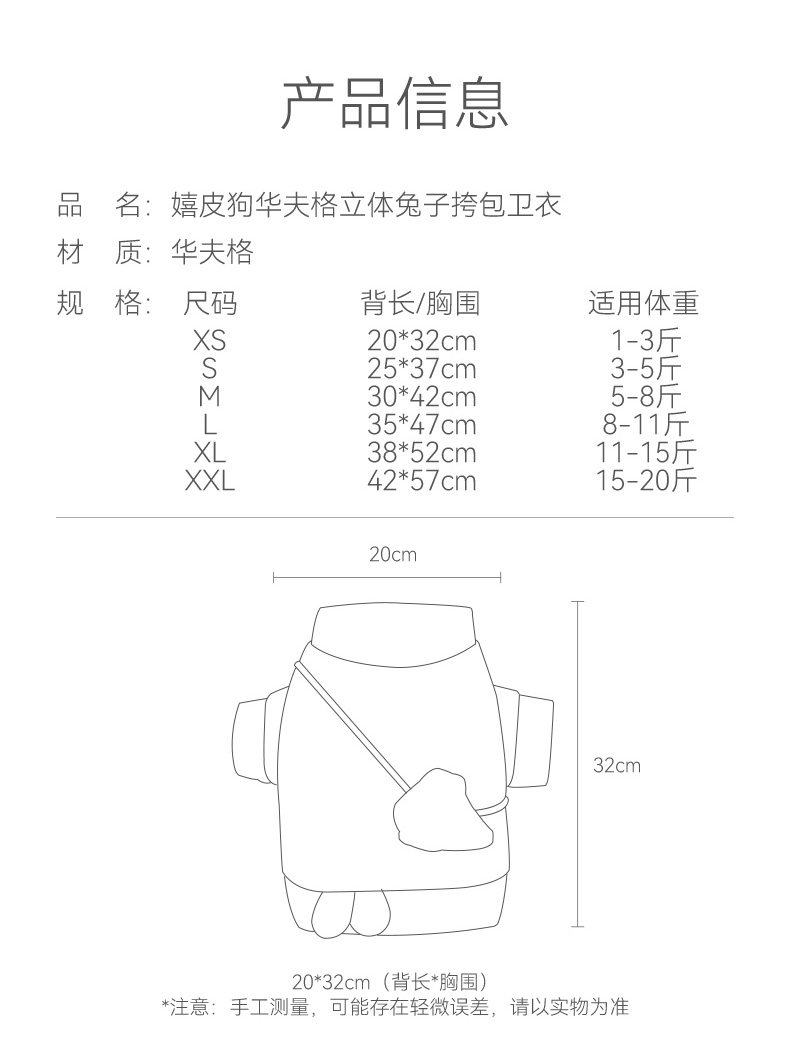 产品信息

品　名：嬉皮狗华夫格立体兔子挎包卫衣

材　质：华夫格

规　格：

| 尺码 | 背长/胸围 | 适用体重 |
|---|---|---|
| XS | 20*32cm | 1-3斤 |
| S | 25*37cm | 3-5斤 |
| M | 30*42cm | 5-8斤 |
| L | 35*47cm | 8-11斤 |
| XL | 38*52cm | 11-15斤 |
| XXL | 42*57cm | 15-20斤 |

20cm

32cm

20*32cm（背长*胸围）
*注意：手工测量，可能存在轻微误差，请以实物为准